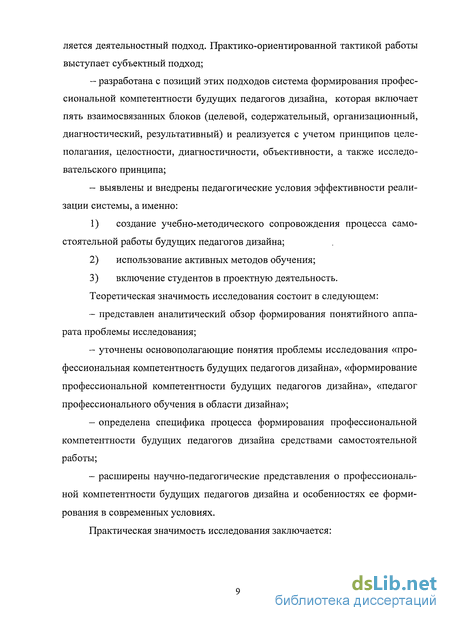 ляется деятельностный подход. Практико-ориентированной тактикой работы выступает субъектный подход;

– разработана с позиций этих подходов система формирования профессиональной компетентности будущих педагогов дизайна, которая включает пять взаимосвязанных блоков (целевой, содержательный, организационный, диагностический, результативный) и реализуется с учетом принципов целеполагания, целостности, диагностичности, объективности, а также исследовательского принципа;

– выявлены и внедрены педагогические условия эффективности реализации системы, а именно:

1) создание учебно-методического сопровождения процесса самостоятельной работы будущих педагогов дизайна;

2) использование активных методов обучения;

3) включение студентов в проектную деятельность.

Теоретическая значимость исследования состоит в следующем:

– представлен аналитический обзор формирования понятийного аппарата проблемы исследования;

– уточнены основополагающие понятия проблемы исследования «профессиональная компетентность будущих педагогов дизайна», «формирование профессиональной компетентности будущих педагогов дизайна», «педагог профессионального обучения в области дизайна»;

– определена специфика процесса формирования профессиональной компетентности будущих педагогов дизайна средствами самостоятельной работы;

– расширены научно-педагогические представления о профессиональной компетентности будущих педагогов дизайна и особенностях ее формирования в современных условиях.

Практическая значимость исследования заключается:

9

dsLib.net
библиотека диссертаций